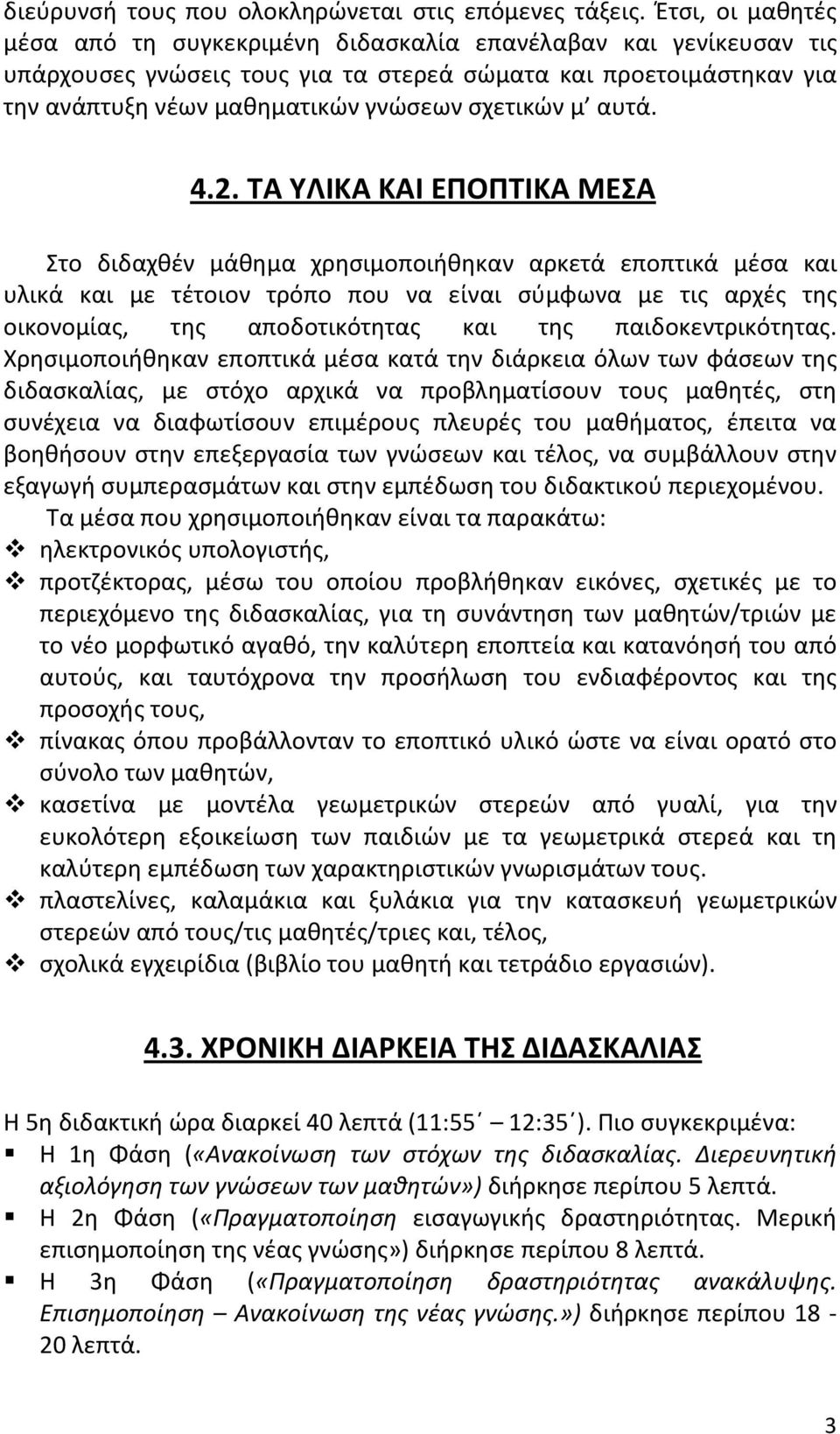 διεύρυνσή τους που ολοκληρώνεται στις επόμενες τάξεις. Έτσι, οι μαθητές μέσα από τη συγκεκριμένη διδασκαλία επανέλαβαν και γενίκευσαν τις υπάρχουσες γνώσεις τους για τα στερεά σώματα και προετοιμάστηκαν για την ανάπτυξη νέων μαθηματικών γνώσεων σχετικών μ' αυτά.

4.2. ΤΑ ΥΛΙΚΑ ΚΑΙ ΕΠΟΠΤΙΚΑ ΜΕΣΑ

Στο διδαχθέν μάθημα χρησιμοποιήθηκαν αρκετά εποπτικά μέσα και υλικά και με τέτοιον τρόπο που να είναι σύμφωνα με τις αρχές της οικονομίας, της αποδοτικότητας και της παιδοκεντρικότητας. Χρησιμοποιήθηκαν εποπτικά μέσα κατά την διάρκεια όλων των φάσεων της διδασκαλίας, με στόχο αρχικά να προβληματίσουν τους μαθητές, στη συνέχεια να διαφωτίσουν επιμέρους πλευρές του μαθήματος, έπειτα να βοηθήσουν στην επεξεργασία των γνώσεων και τέλος, να συμβάλλουν στην εξαγωγή συμπερασμάτων και στην εμπέδωση του διδακτικού περιεχομένου.

Τα μέσα που χρησιμοποιήθηκαν είναι τα παρακάτω:
❖ ηλεκτρονικός υπολογιστής,
❖ προτζέκτορας, μέσω του οποίου προβλήθηκαν εικόνες, σχετικές με το περιεχόμενο της διδασκαλίας, για τη συνάντηση των μαθητών/τριών με το νέο μορφωτικό αγαθό, την καλύτερη εποπτεία και κατανόησή του από αυτούς, και ταυτόχρονα την προσήλωση του ενδιαφέροντος και της προσοχής τους,
❖ πίνακας όπου προβάλλονταν το εποπτικό υλικό ώστε να είναι ορατό στο σύνολο των μαθητών,
❖ κασετίνα με μοντέλα γεωμετρικών στερεών από γυαλί, για την ευκολότερη εξοικείωση των παιδιών με τα γεωμετρικά στερεά και τη καλύτερη εμπέδωση των χαρακτηριστικών γνωρισμάτων τους.
❖ πλαστελίνες, καλαμάκια και ξυλάκια για την κατασκευή γεωμετρικών στερεών από τους/τις μαθητές/τριες και, τέλος,
❖ σχολικά εγχειρίδια (βιβλίο του μαθητή και τετράδιο εργασιών).

4.3. ΧΡΟΝΙΚΗ ΔΙΑΡΚΕΙΑ ΤΗΣ ΔΙΔΑΣΚΑΛΙΑΣ

Η 5η διδακτική ώρα διαρκεί 40 λεπτά (11:55΄ – 12:35΄). Πιο συγκεκριμένα:
▪ Η 1η Φάση («Ανακοίνωση των στόχων της διδασκαλίας. Διερευνητική αξιολόγηση των γνώσεων των μαθητών») διήρκησε περίπου 5 λεπτά.
▪ Η 2η Φάση («Πραγματοποίηση εισαγωγικής δραστηριότητας. Μερική επισημοποίηση της νέας γνώσης») διήρκησε περίπου 8 λεπτά.
▪ Η 3η Φάση («Πραγματοποίηση δραστηριότητας ανακάλυψης. Επισημοποίηση – Ανακοίνωση της νέας γνώσης.») διήρκησε περίπου 18 - 20 λεπτά.

3